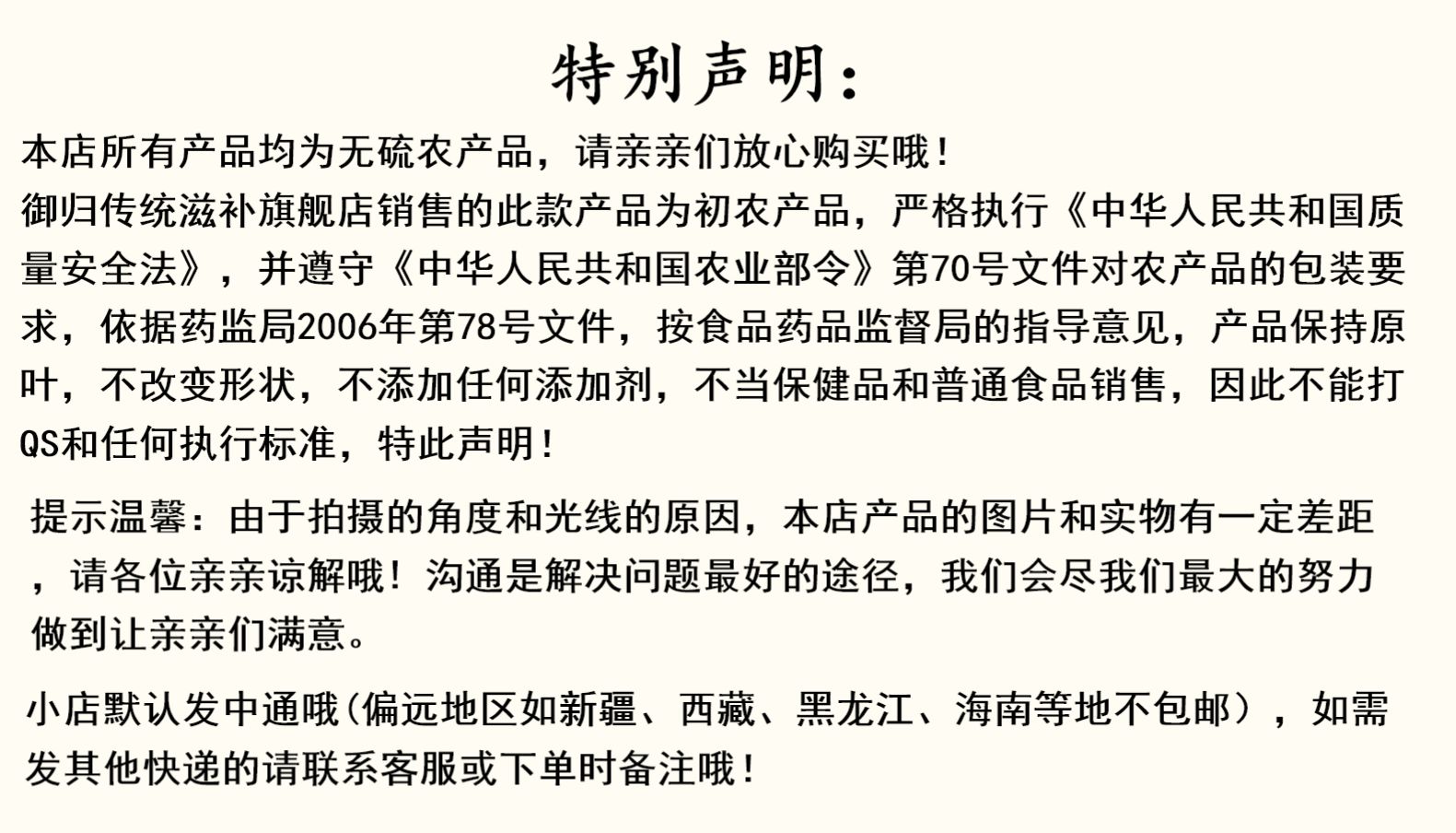 特别声明：

本店所有产品均为无硫农产品，请亲亲们放心购买哦！
御归传统滋补旗舰店销售的此款产品为初农产品，严格执行《中华人民共和国质量安全法》，并遵守《中华人民共和国农业部令》第70号文件对农产品的包装要求，依据药监局2006年第78号文件，按食品药品监督局的指导意见，产品保持原叶，不改变形状，不添加任何添加剂，不当保健品和普通食品销售，因此不能打QS和任何执行标准，特此声明！

提示温馨：由于拍摄的角度和光线的原因，本店产品的图片和实物有一定差距，请各位亲亲谅解哦！沟通是解决问题最好的途径，我们会尽我们最大的努力做到让亲亲们满意。

小店默认发中通哦(偏远地区如新疆、西藏、黑龙江、海南等地不包邮），如需发其他快递的请联系客服或下单时备注哦！